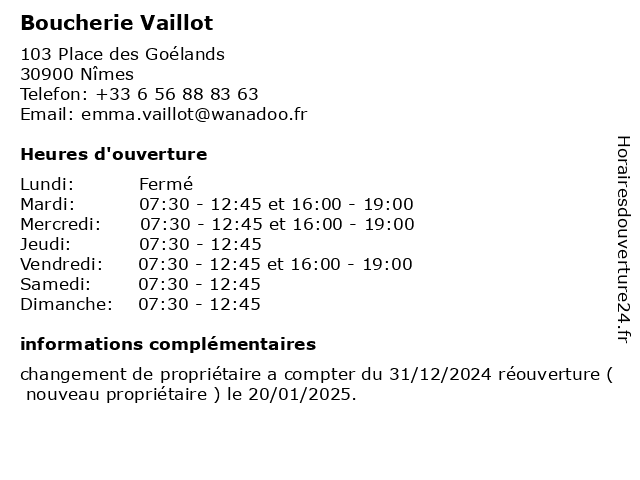 Boucherie Vaillot

103 Place des Goélands
30900 Nîmes
Telefon: +33 6 56 88 83 63
Email: emma.vaillot@wanadoo.fr

Heures d'ouverture

| | |
|---|---|
| Lundi: | Fermé |
| Mardi: | 07:30 - 12:45 et 16:00 - 19:00 |
| Mercredi: | 07:30 - 12:45 et 16:00 - 19:00 |
| Jeudi: | 07:30 - 12:45 |
| Vendredi: | 07:30 - 12:45 et 16:00 - 19:00 |
| Samedi: | 07:30 - 12:45 |
| Dimanche: | 07:30 - 12:45 |

informations complémentaires

changement de propriétaire a compter du 31/12/2024 réouverture ( nouveau propriétaire ) le 20/01/2025.

Horairesdouverture24.fr